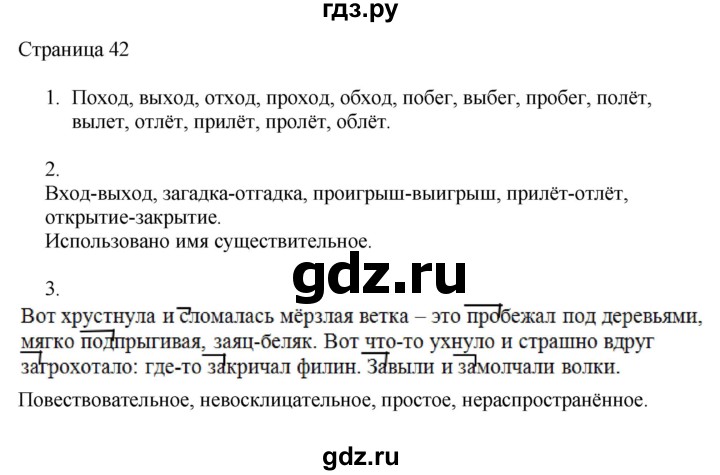 гдз.ру

Страница 42

1. Поход, выход, отход, проход, обход, побег, выбег, пробег, полёт, вылет, отлёт, прилёт, пролёт, облёт.

2.
Вход-выход, загадка-отгадка, проигрыш-выигрыш, прилёт-отлёт, открытие-закрытие.
Использовано имя существительное.

gdz.ru

3.
Вот хрустнула и сломалась мёрзлая ветка – это пробежал под деревьями, мягко подпрыгивая, заяц-беляк. Вот что-то ухнуло и страшно вдруг загрохотало: где-то закричал филин. Завыли и замолчали волки.
Повествовательное, невосклицательное, простое, нераспространённое.

gdz.ru